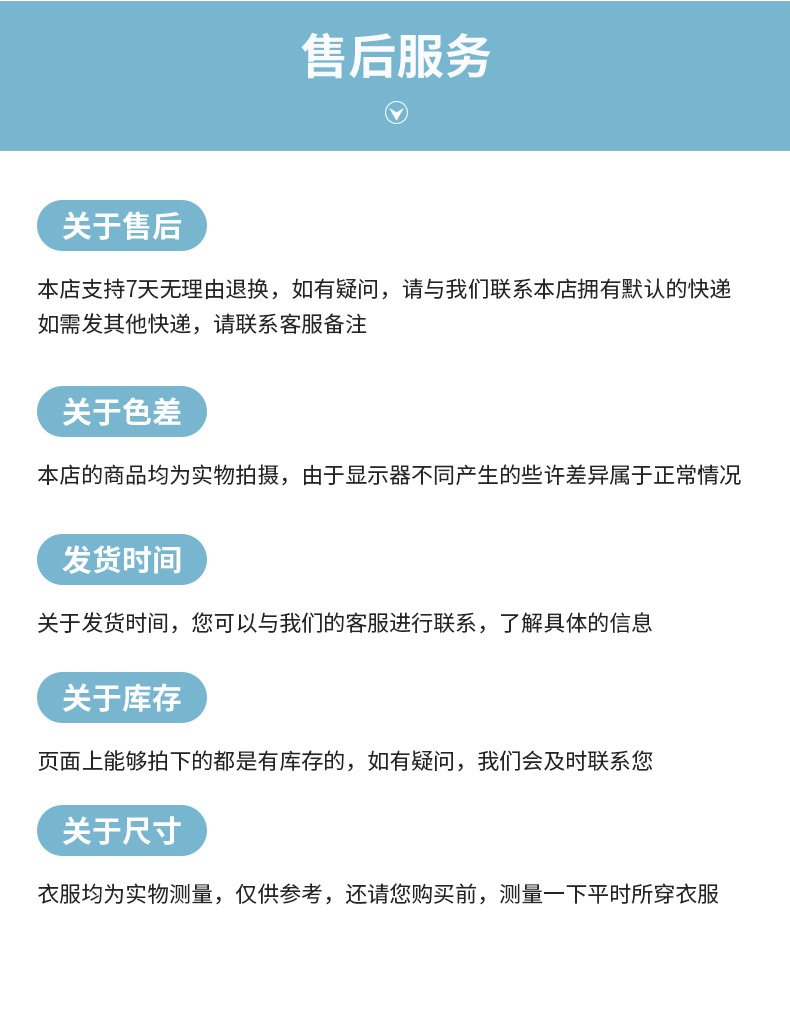 售后服务

关于售后

本店支持7天无理由退换，如有疑问，请与我们联系本店拥有默认的快递如需发其他快递，请联系客服备注

关于色差

本店的商品均为实物拍摄，由于显示器不同产生的些许差异属于正常情况

发货时间

关于发货时间，您可以与我们的客服进行联系，了解具体的信息

关于库存

页面上能够拍下的都是有库存的，如有疑问，我们会及时联系您

关于尺寸

衣服均为实物测量，仅供参考，还请您购买前，测量一下平时所穿衣服